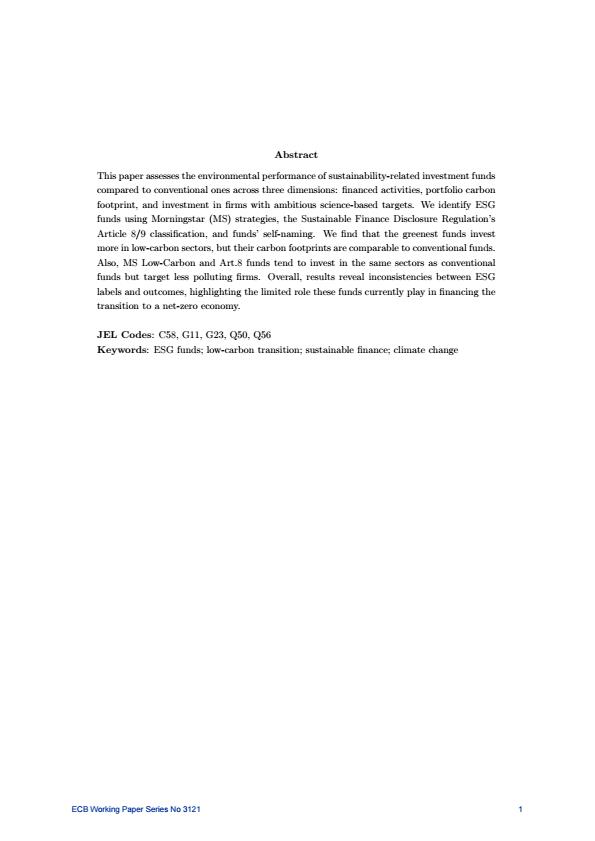 Abstract

This paper assesses the environmental performance of sustainability-related investment funds compared to conventional ones across three dimensions: financed activities, portfolio carbon footprint, and investment in firms with ambitious science-based targets. We identify ESG funds using Morningstar (MS) strategies, the Sustainable Finance Disclosure Regulation's Article 8/9 classification, and funds' self-naming. We find that the greenest funds invest more in low-carbon sectors, but their carbon footprints are comparable to conventional funds. Also, MS Low-Carbon and Art.8 funds tend to invest in the same sectors as conventional funds but target less polluting firms. Overall, results reveal inconsistencies between ESG labels and outcomes, highlighting the limited role these funds currently play in financing the transition to a net-zero economy.

JEL Codes: C58, G11, G23, Q50, Q56
Keywords: ESG funds; low-carbon transition; sustainable finance; climate change

ECB Working Paper Series No 3121

1